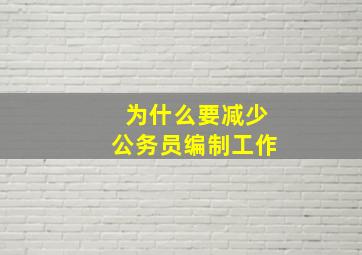 为什么要减少
公务员编制工作